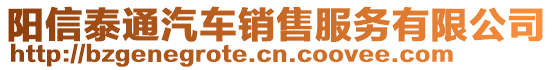 阳信泰通汽车销售服务有限公司
http://bzgenegrote.cn.coovee.com